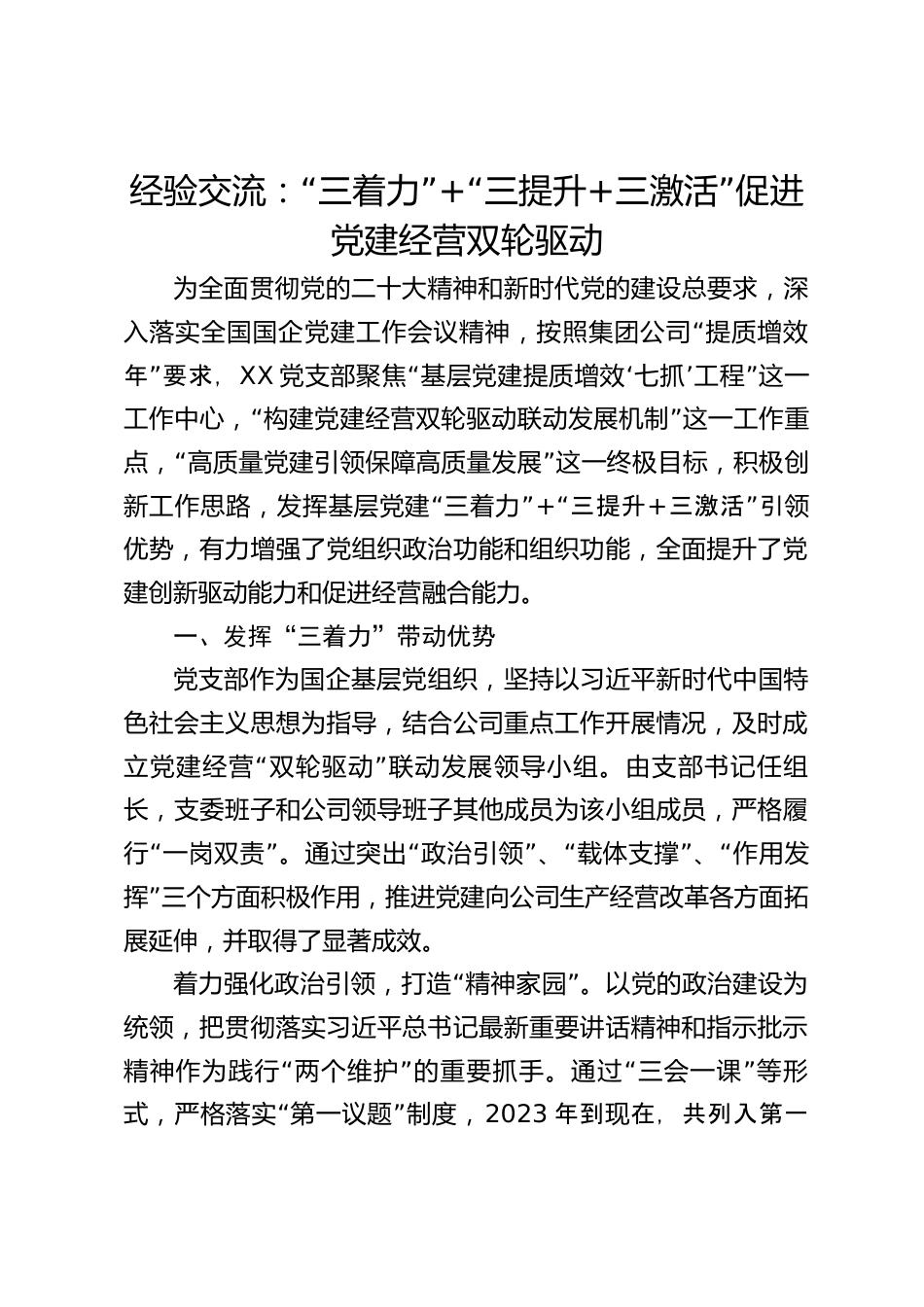 经验交流：“三着力”+“三提升+三激活”促进党建经营双轮驱动

为全面贯彻党的二十大精神和新时代党的建设总要求，深入落实全国国企党建工作会议精神，按照集团公司“提质增效年”要求，XX党支部聚焦“基层党建提质增效‘七抓’工程”这一工作中心，“构建党建经营双轮驱动联动发展机制”这一工作重点，“高质量党建引领保障高质量发展”这一终极目标，积极创新工作思路，发挥基层党建“三着力”+“三提升＋三激活”引领优势，有力增强了党组织政治功能和组织功能，全面提升了党建创新驱动能力和促进经营融合能力。

一、发挥“三着力”带动优势

党支部作为国企基层党组织，坚持以习近平新时代中国特色社会主义思想为指导，结合公司重点工作开展情况，及时成立党建经营“双轮驱动”联动发展领导小组。由支部书记任组长，支委班子和公司领导班子其他成员为该小组成员，严格履行“一岗双责”。通过突出“政治引领”、“载体支撑”、“作用发挥”三个方面积极作用，推进党建向公司生产经营改革各方面拓展延伸，并取得了显著成效。

着力强化政治引领，打造“精神家园”。以党的政治建设为统领，把贯彻落实习近平总书记最新重要讲话精神和指示批示精神作为践行“两个维护”的重要抓手。通过“三会一课”等形式，严格落实“第一议题”制度，2023年到现在，共列入第一